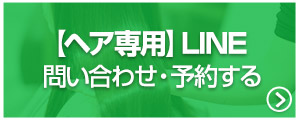 【ヘア専用】LINE
問い合わせ・予約する